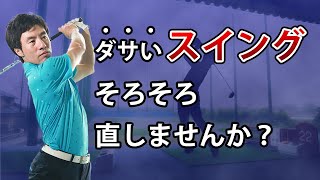 ダサいスイング
そろそろ
直しませんか？

22